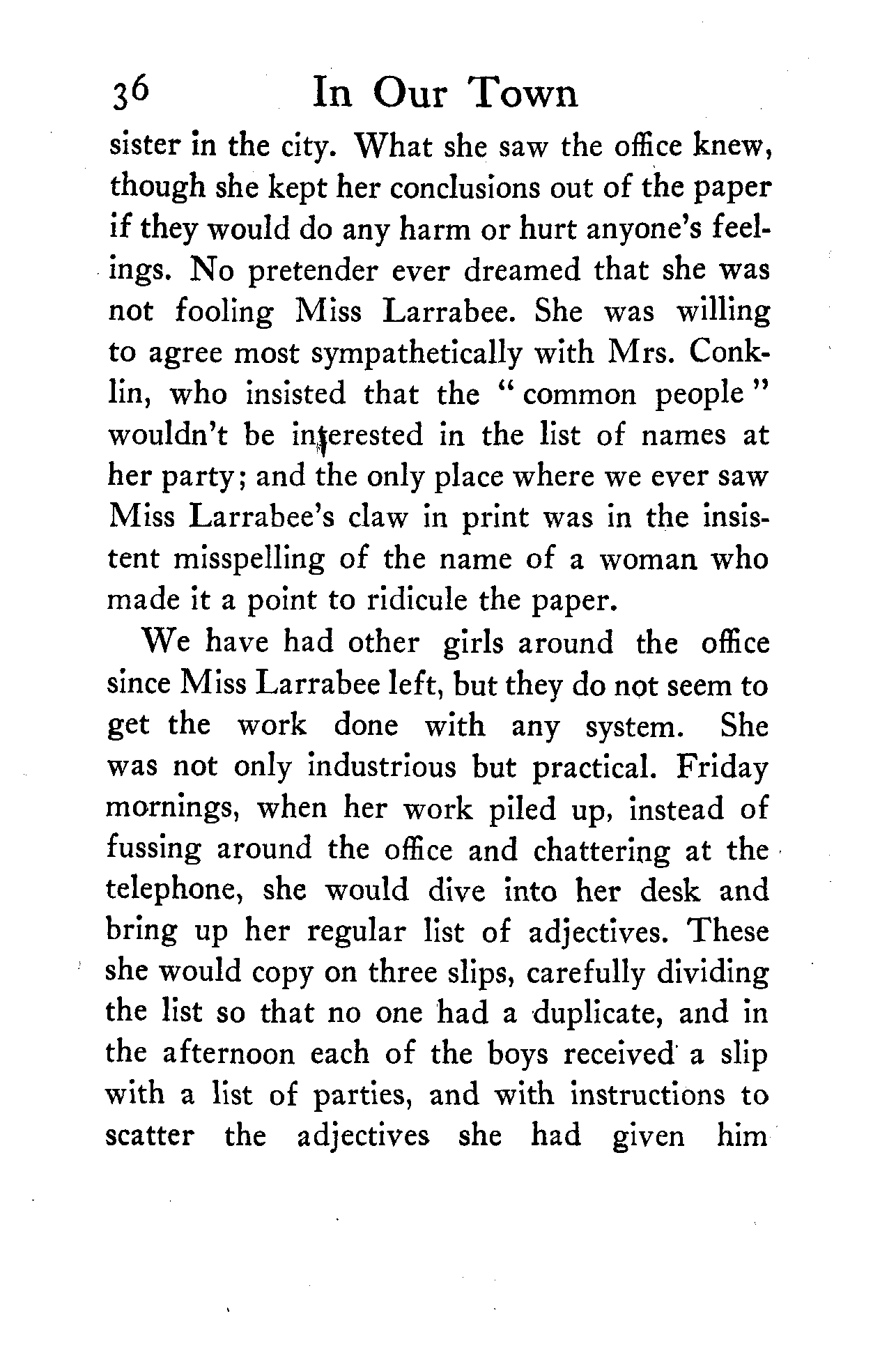 36 In Our Town

sister in the city. What she saw the office knew, though she kept her conclusions out of the paper if they would do any harm or hurt anyone's feelings. No pretender ever dreamed that she was not fooling Miss Larrabee. She was willing to agree most sympathetically with Mrs. Conklin, who insisted that the "common people" wouldn't be interested in the list of names at her party; and the only place where we ever saw Miss Larrabee's claw in print was in the insistent misspelling of the name of a woman who made it a point to ridicule the paper.

We have had other girls around the office since Miss Larrabee left, but they do not seem to get the work done with any system. She was not only industrious but practical. Friday mornings, when her work piled up, instead of fussing around the office and chattering at the telephone, she would dive into her desk and bring up her regular list of adjectives. These she would copy on three slips, carefully dividing the list so that no one had a duplicate, and in the afternoon each of the boys received a slip with a list of parties, and with instructions to scatter the adjectives she had given him